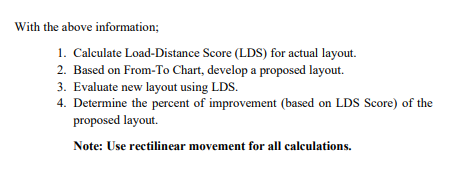 With the above information;

1. Calculate Load-Distance Score (LDS) for actual layout.
2. Based on From-To Chart, develop a proposed layout.
3. Evaluate new layout using LDS.
4. Determine the percent of improvement (based on LDS Score) of the proposed layout.

Note: Use rectilinear movement for all calculations.